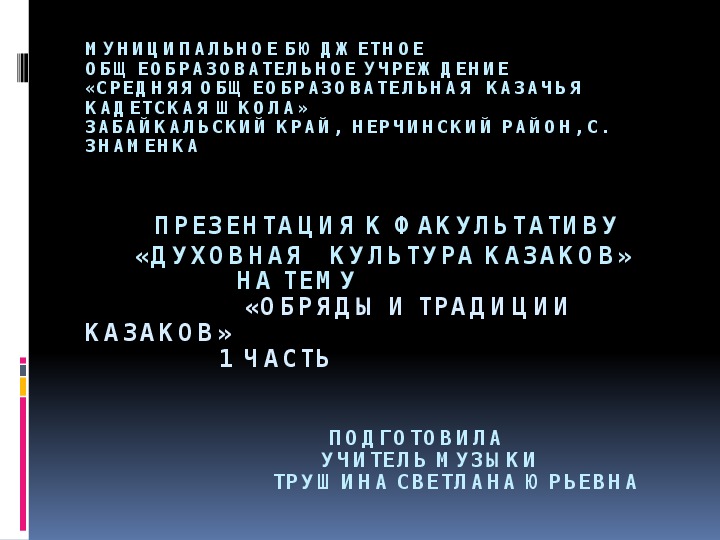 МУНИЦИПАЛЬНОЕ БЮДЖЕТНОЕ ОБЩЕОБРАЗОВАТЕЛЬНОЕ УЧРЕЖДЕНИЕ «СРЕДНЯЯ ОБЩЕОБРАЗОВАТЕЛЬНАЯ КАЗАЧЬЯ КАДЕТСКАЯ ШКОЛА» ЗАБАЙКАЛЬСКИЙ КРАЙ, НЕРЧИНСКИЙ РАЙОН,С. ЗНАМЕНКА

ПРЕЗЕНТАЦИЯ К ФАКУЛЬТАТИВУ «ДУХОВНАЯ КУЛЬТУРА КАЗАКОВ» НА ТЕМУ «ОБРЯДЫ И ТРАДИЦИИ КАЗАКОВ» 1 ЧАСТЬ

ПОДГОТОВИЛА УЧИТЕЛЬ МУЗЫКИ ТРУШИНА СВЕТЛАНА ЮРЬЕВНА